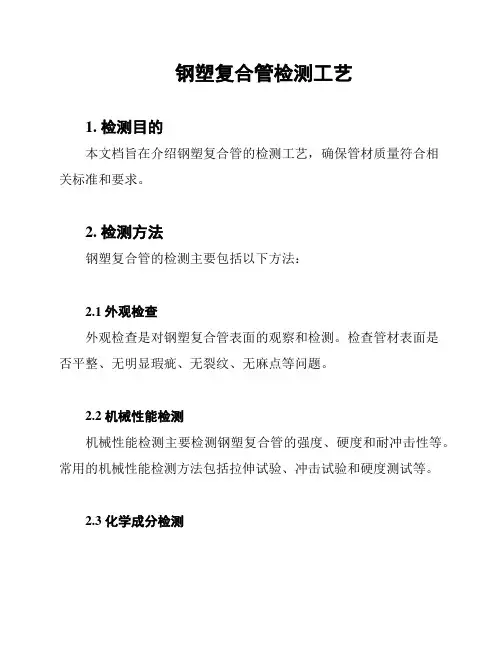 钢塑复合管检测工艺

1. 检测目的

本文档旨在介绍钢塑复合管的检测工艺，确保管材质量符合相关标准和要求。

2. 检测方法

钢塑复合管的检测主要包括以下方法：

2.1 外观检查

外观检查是对钢塑复合管表面的观察和检测。检查管材表面是否平整、无明显瑕疵、无裂纹、无麻点等问题。

2.2 机械性能检测

机械性能检测主要检测钢塑复合管的强度、硬度和耐冲击性等。常用的机械性能检测方法包括拉伸试验、冲击试验和硬度测试等。

2.3 化学成分检测